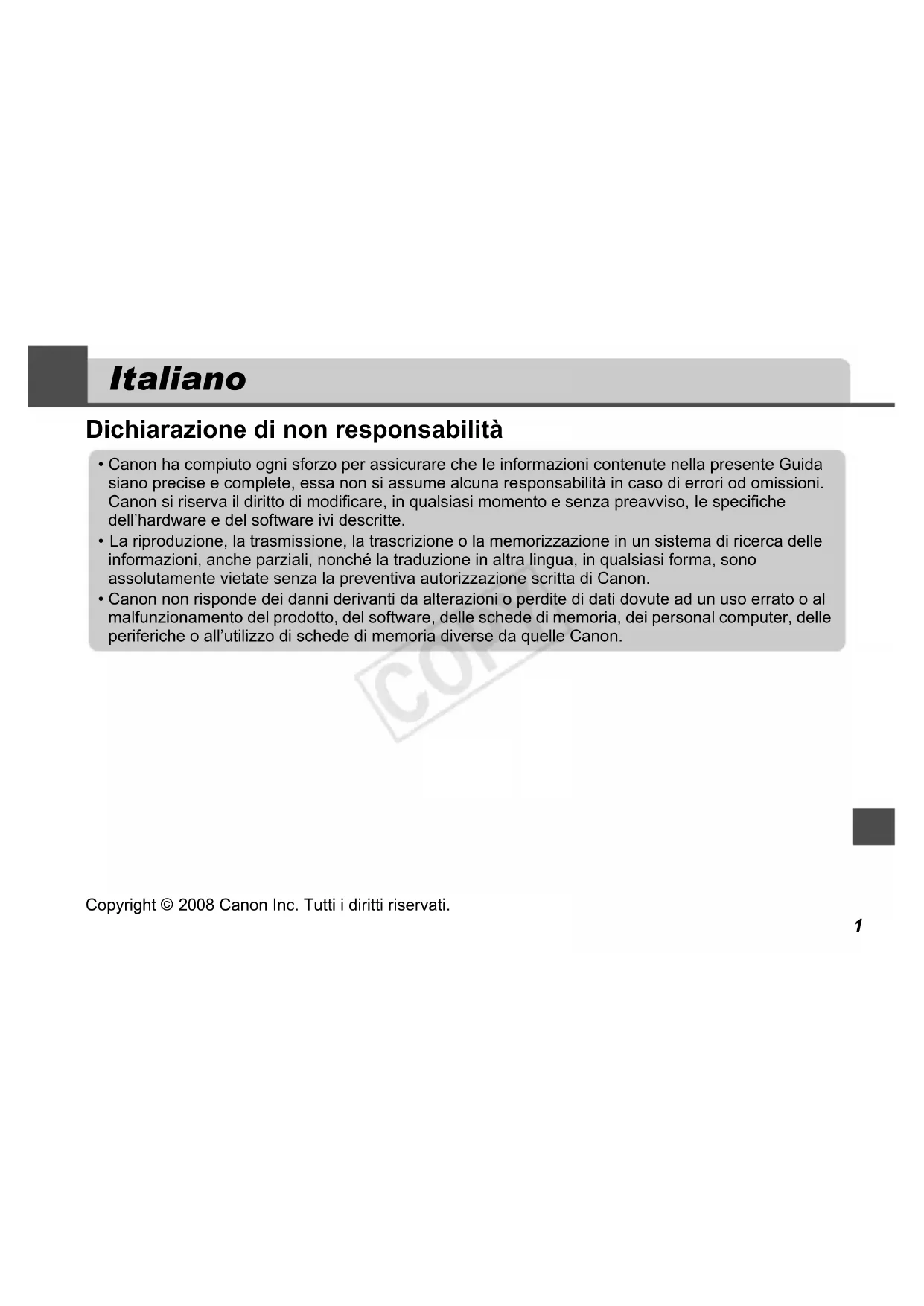 Italiano

Dichiarazione di non responsabilità

• Canon ha compiuto ogni sforzo per assicurare che le informazioni contenute nella presente Guida siano precise e complete, essa non si assume alcuna responsabilità in caso di errori od omissioni. Canon si riserva il diritto di modificare, in qualsiasi momento e senza preavviso, le specifiche dell'hardware e del software ivi descritte.
• La riproduzione, la trasmissione, la trascrizione o la memorizzazione in un sistema di ricerca delle informazioni, anche parziali, nonché la traduzione in altra lingua, in qualsiasi forma, sono assolutamente vietate senza la preventiva autorizzazione scritta di Canon.
• Canon non risponde dei danni derivanti da alterazioni o perdite di dati dovute ad un uso errato o al malfunzionamento del prodotto, del software, delle schede di memoria, dei personal computer, delle periferiche o all'utilizzo di schede di memoria diverse da quelle Canon.

COPY

Copyright © 2008 Canon Inc. Tutti i diritti riservati.

1